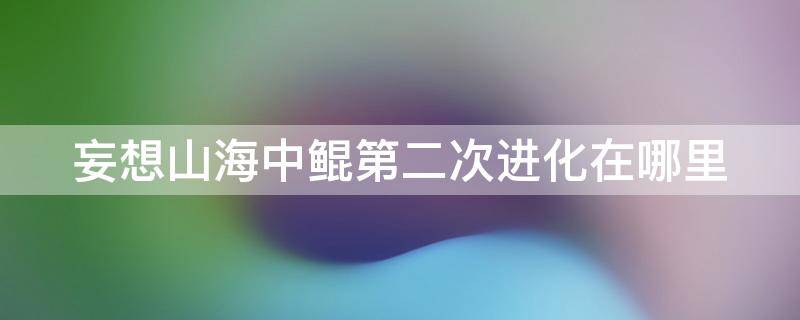 妄想山海中鲲第二次进化在哪里